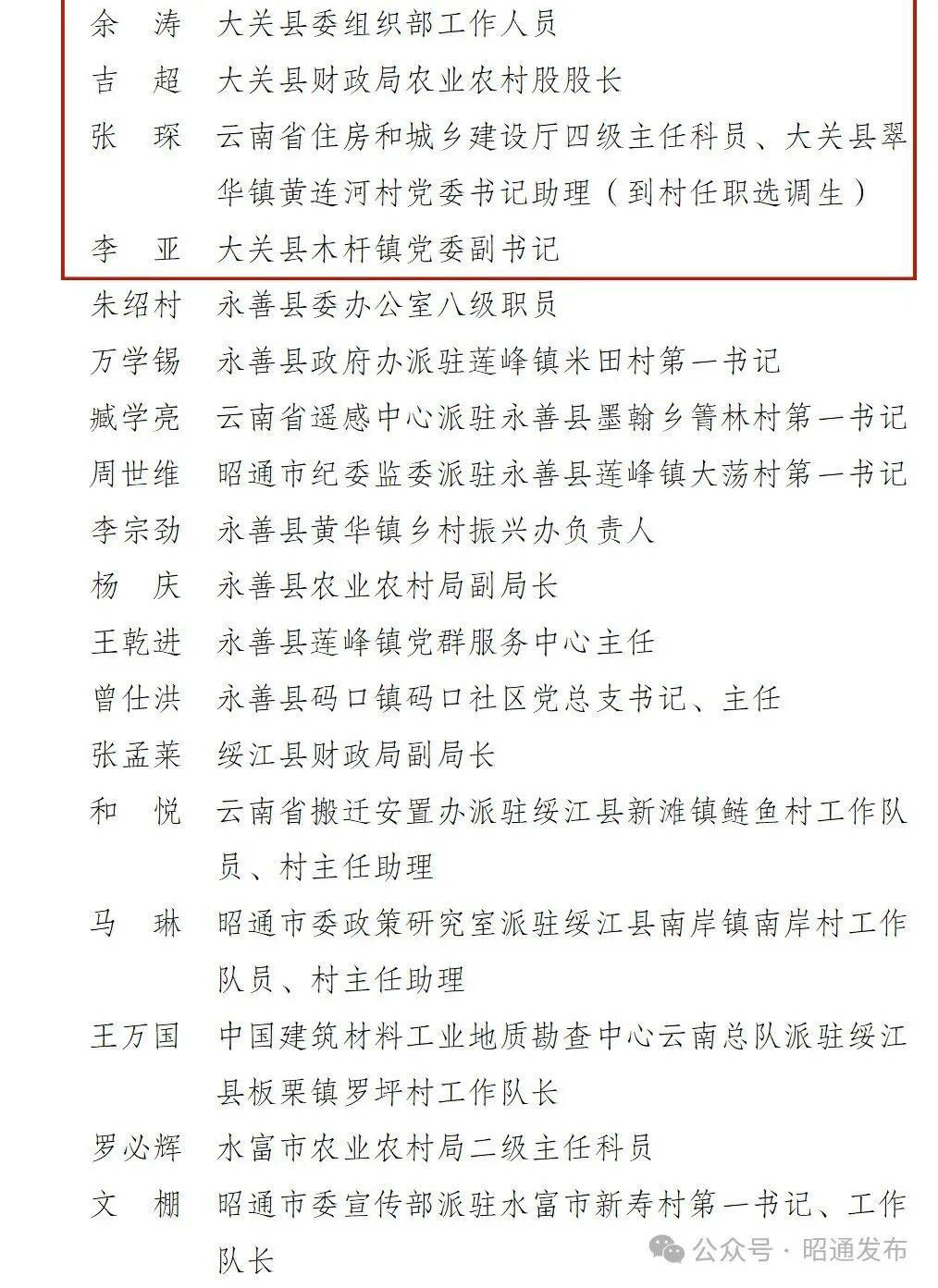 余　涛　大关县委组织部工作人员
吉　超　大关县财政局农业农村股股长
张　琛　云南省住房和城乡建设厅四级主任科员、大关县翠华镇黄连河村党委书记助理（到村任职选调生）
李　亚　大关县木杆镇党委副书记
朱绍村　永善县委办公室八级职员
万学锡　永善县政府办派驻莲峰镇米田村第一书记
臧学亮　云南省遥感中心派驻永善县墨翰乡箐林村第一书记
周世维　昭通市纪委监委派驻永善县莲峰镇大荡村第一书记
李宗劲　永善县黄华镇乡村振兴办负责人
杨　庆　永善县农业农村局副局长
王乾进　永善县莲峰镇党群服务中心主任
曾仕洪　永善县码口镇码口社区党总支书记、主任
张孟莱　绥江县财政局副局长
和　悦　云南省搬迁安置办派驻绥江县新滩镇鲢鱼村工作队员、村主任助理
马　琳　昭通市委政策研究室派驻绥江县南岸镇南岸村工作队员、村主任助理
王万国　中国建筑材料工业地质勘查中心云南总队派驻绥江县板栗镇罗坪村工作队长
罗必辉　水富市农业农村局二级主任科员
文　棚　昭通市委宣传部派驻水富市新寿村第一书记、工作队长

公众号 · 昭通发布